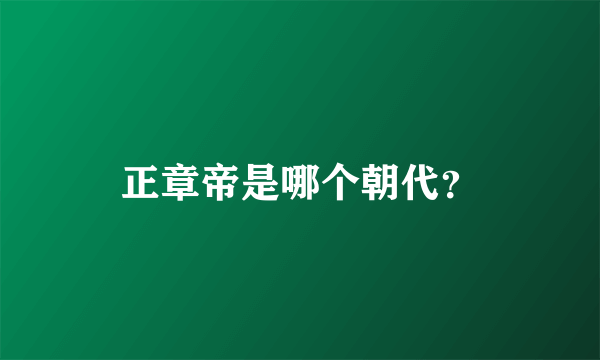 正章帝是哪个朝代?